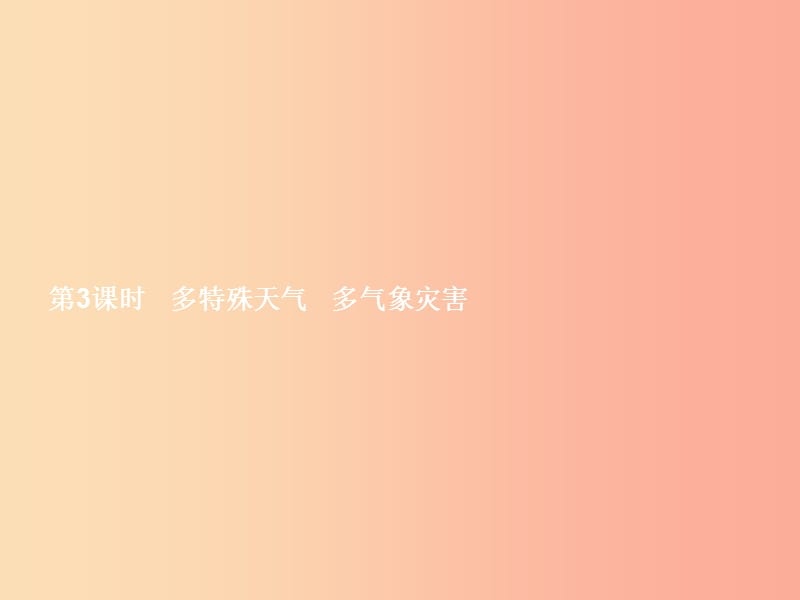 第3课时　多特殊天气　多气象灾害